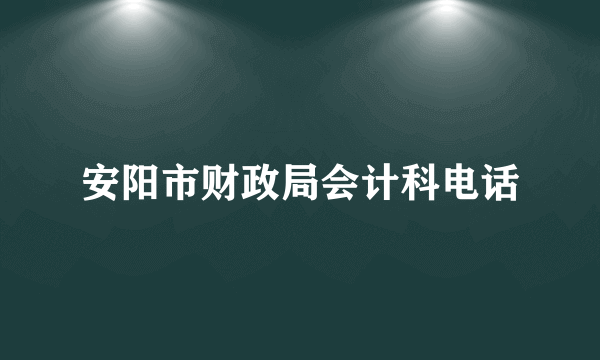 安阳市财政局会计科电话